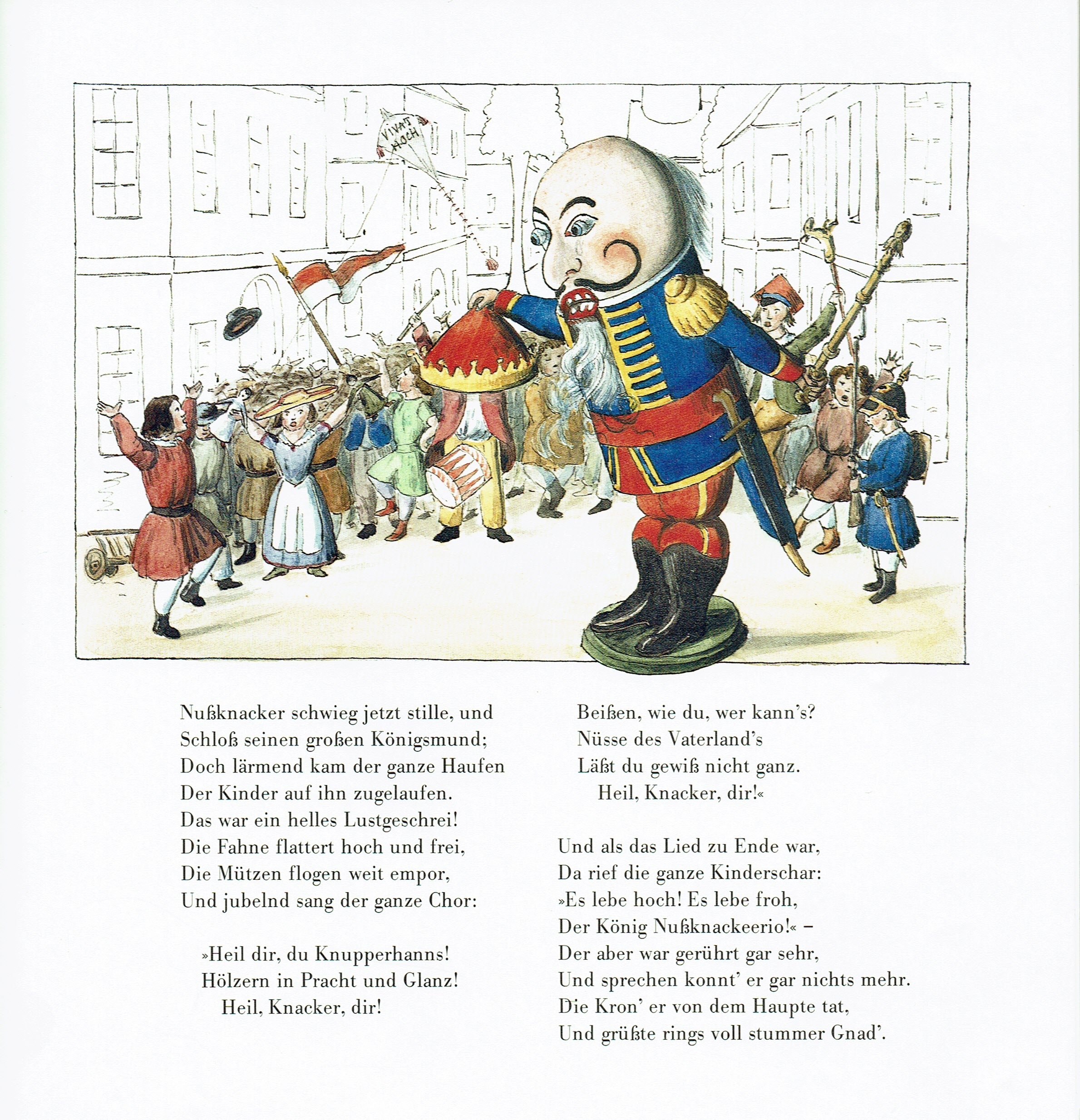 VIVAT HOCH

Nußknacker schwieg jetzt stille, und
Schloß seinen großen Königsmund;
Doch lärmend kam der ganze Haufen
Der Kinder auf ihn zugelaufen.
Das war ein helles Lustgeschrei!
Die Fahne flattert hoch und frei,
Die Mützen flogen weit empor,
Und jubelnd sang der ganze Chor:

»Heil dir, du Knupperhanns!
Hölzern in Pracht und Glanz!
Heil, Knacker, dir!

Beißen, wie du, wer kann's?
Nüsse des Vaterland's
Läßt du gewiß nicht ganz.
Heil, Knacker, dir!«

Und als das Lied zu Ende war,
Da rief die ganze Kinderschar:
»Es lebe hoch! Es lebe froh,
Der König Nußknackeerio!« –
Der aber war gerührt gar sehr,
Und sprechen konnt' er gar nichts mehr.
Die Kron' er von dem Haupte tat,
Und grüßte rings voll stummer Gnad'.